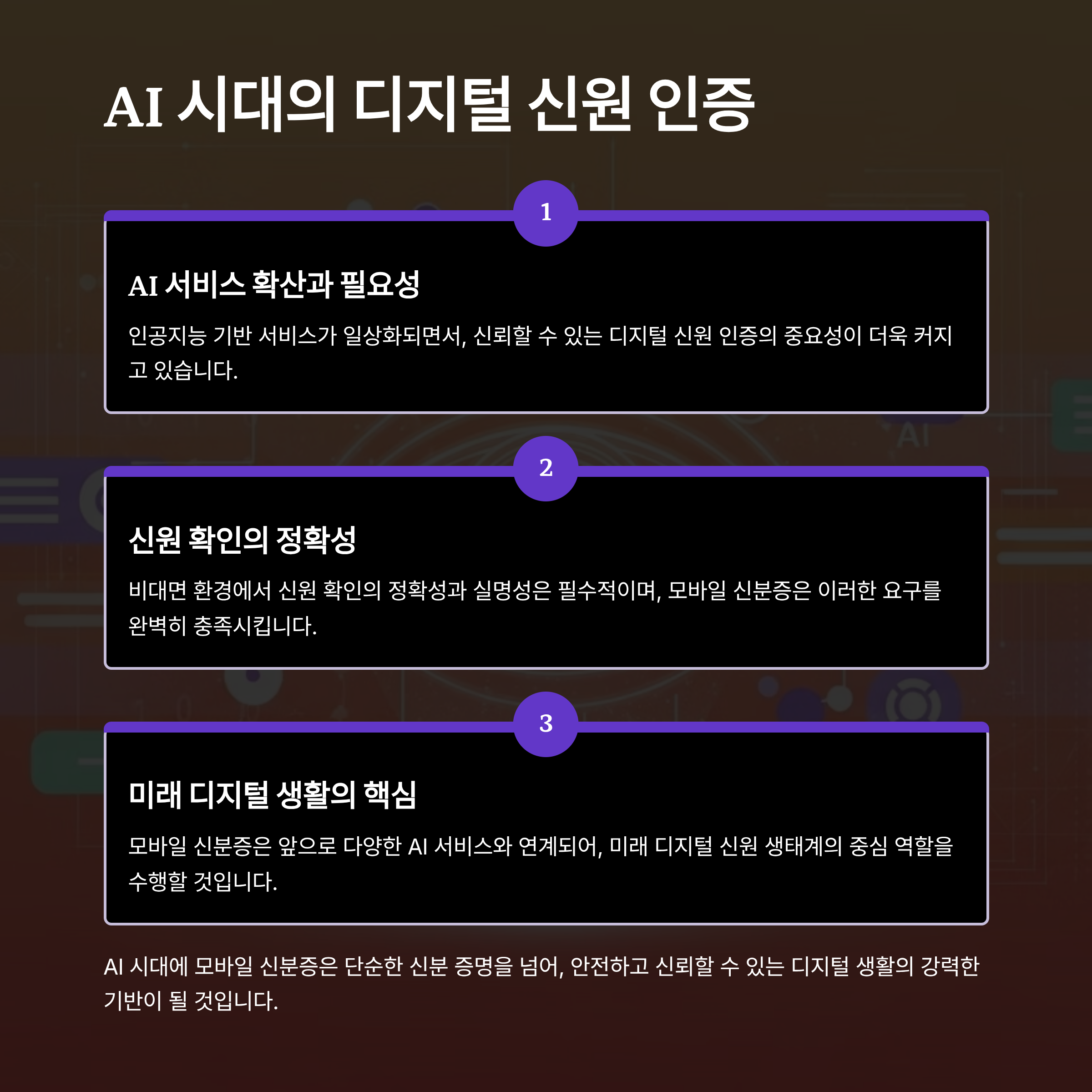 AI 시대의 디지털 신원 인증

1

AI 서비스 확산과 필요성

인공지능 기반 서비스가 일상화되면서, 신뢰할 수 있는 디지털 신원 인증의 중요성이 더욱 커지고 있습니다.

2

신원 확인의 정확성

비대면 환경에서 신원 확인의 정확성과 실명성은 필수적이며, 모바일 신분증은 이러한 요구를 완벽히 충족시킵니다.

3

미래 디지털 생활의 핵심

모바일 신분증은 앞으로 다양한 AI 서비스와 연계되어, 미래 디지털 신원 생태계의 중심 역할을 수행할 것입니다.

AI 시대에 모바일 신분증은 단순한 신분 증명을 넘어, 안전하고 신뢰할 수 있는 디지털 생활의 강력한 기반이 될 것입니다.